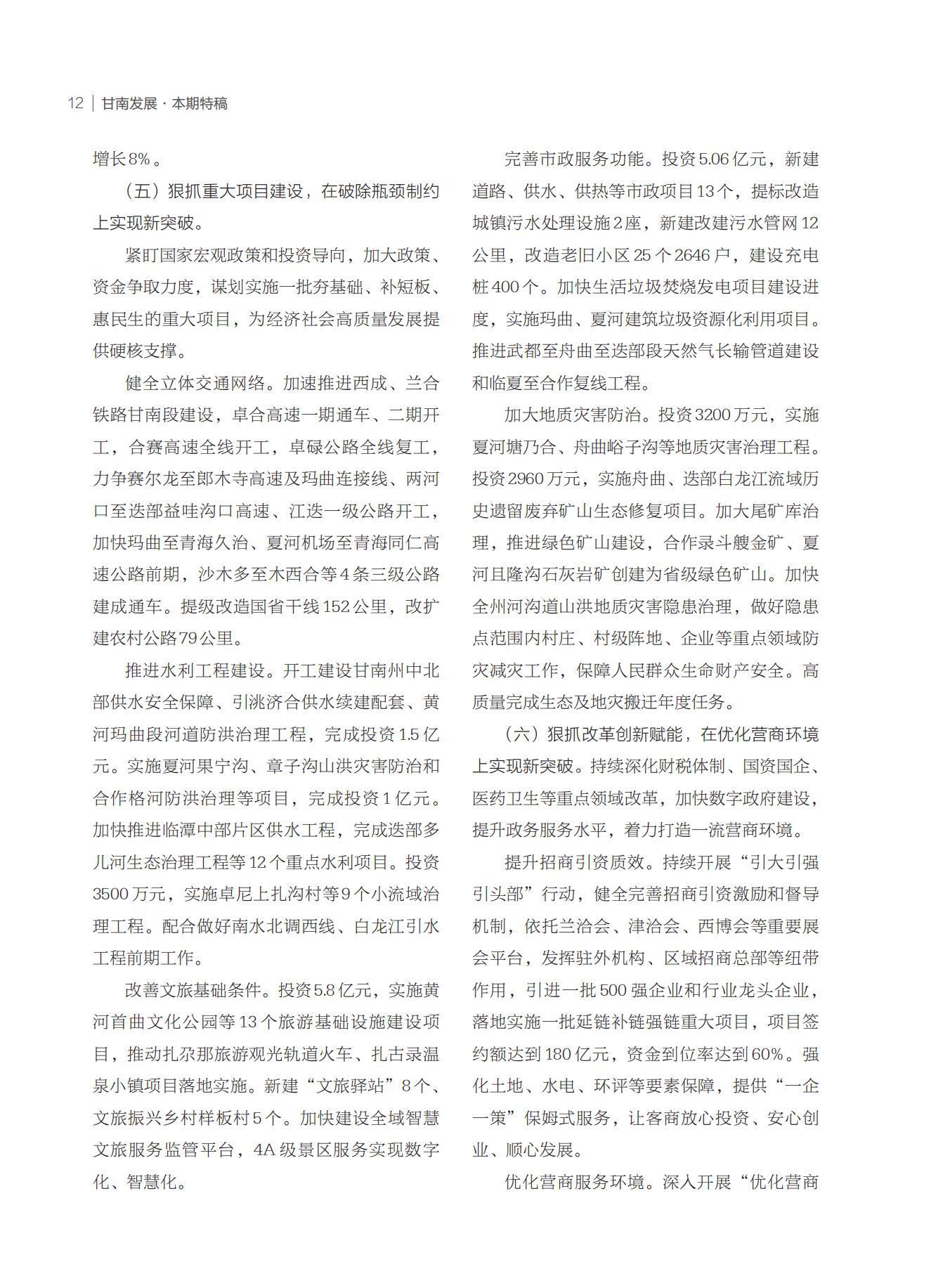 12 | 甘南发展 · 本期特稿

增长8%。

（五）狠抓重大项目建设，在破除瓶颈制约上实现新突破。

紧盯国家宏观政策和投资导向，加大政策、资金争取力度，谋划实施一批夯基础、补短板、惠民生的重大项目，为经济社会高质量发展提供硬核支撑。

健全立体交通网络。加速推进西成、兰合铁路甘南段建设，卓合高速一期通车、二期开工，合赛高速全线开工，卓碌公路全线复工，力争赛尔龙至郎木寺高速及玛曲连接线、两河口至迭部益哇沟口高速、江迭一级公路开工，加快玛曲至青海久治、夏河机场至青海同仁高速公路前期，沙木多至木西合等4条三级公路建成通车。提级改造国省干线152公里，改扩建农村公路79公里。

推进水利工程建设。开工建设甘南州中北部供水安全保障、引洮济合供水续建配套、黄河玛曲段河道防洪治理工程，完成投资1.5亿元。实施夏河果宁沟、章子沟山洪灾害防治和合作格河防洪治理等项目，完成投资1亿元。加快推进临潭中部片区供水工程，完成迭部多儿河生态治理工程等12个重点水利项目。投资3500万元，实施卓尼上扎沟村等9个小流域治理工程。配合做好南水北调西线、白龙江引水工程前期工作。

改善文旅基础条件。投资5.8亿元，实施黄河首曲文化公园等13个旅游基础设施建设项目，推动扎尕那旅游观光轨道火车、扎古录温泉小镇项目落地实施。新建“文旅驿站”8个、文旅振兴乡村样板村5个。加快建设全域智慧文旅服务监管平台，4A级景区服务实现数字化、智慧化。

完善市政服务功能。投资5.06亿元，新建道路、供水、供热等市政项目13个，提标改造城镇污水处理设施2座，新建改建污水管网12公里，改造老旧小区25个2646户，建设充电桩400个。加快生活垃圾焚烧发电项目建设进度，实施玛曲、夏河建筑垃圾资源化利用项目。推进武都至舟曲至迭部段天然气长输管道建设和临夏至合作复线工程。

加大地质灾害防治。投资3200万元，实施夏河塘乃合、舟曲峪子沟等地质灾害治理工程。投资2960万元，实施舟曲、迭部白龙江流域历史遗留废弃矿山生态修复项目。加大尾矿库治理，推进绿色矿山建设，合作录斗艘金矿、夏河且隆沟石灰岩矿创建为省级绿色矿山。加快全州河沟道山洪地质灾害隐患治理，做好隐患点范围内村庄、村级阵地、企业等重点领域防灾减灾工作，保障人民群众生命财产安全。高质量完成生态及地灾搬迁年度任务。

（六）狠抓改革创新赋能，在优化营商环境上实现新突破。持续深化财税体制、国资国企、医药卫生等重点领域改革，加快数字政府建设，提升政务服务水平，着力打造一流营商环境。

提升招商引资质效。持续开展“引大引强引头部”行动，健全完善招商引资激励和督导机制，依托兰洽会、津洽会、西博会等重要展会平台，发挥驻外机构、区域招商总部等纽带作用，引进一批500强企业和行业龙头企业，落地实施一批延链补链强链重大项目，项目签约额达到180亿元，资金到位率达到60%。强化土地、水电、环评等要素保障，提供“一企一策”保姆式服务，让客商放心投资、安心创业、顺心发展。

优化营商服务环境。深入开展“优化营商